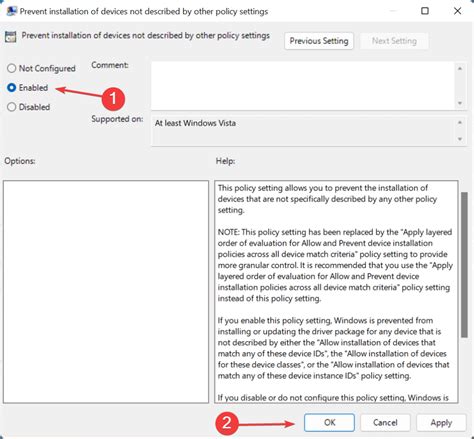 Prevent installation of devices not described by other policy settings

Prevent installation of devices not described by other policy settings

Previous Setting

Next Setting

Not Configured

Enabled

Disabled

1

Comment:

Supported on:

At least Windows Vista

Options:

Help:

This policy setting allows you to prevent the installation of devices that are not specifically described by any other policy setting.

NOTE: This policy setting has been replaced by the "Apply layered order of evaluation for Allow and Prevent device installation policies across all device match criteria" policy setting to provide more granular control. It is recommended that you use the "Apply layered order of evaluation for Allow and Prevent device installation policies across all device match criteria" policy setting instead of this policy setting.

If you enable this policy setting, Windows is prevented from installing or updating the driver package for any device that is not described by either the "Allow installation of devices that match any of these device IDs", the "Allow installation of devices for these device classes", or the "Allow installation of devices that match any of these device instance IDs" policy setting.

If you disable or do not configure this policy setting, Windows is

2

OK

Cancel

Apply